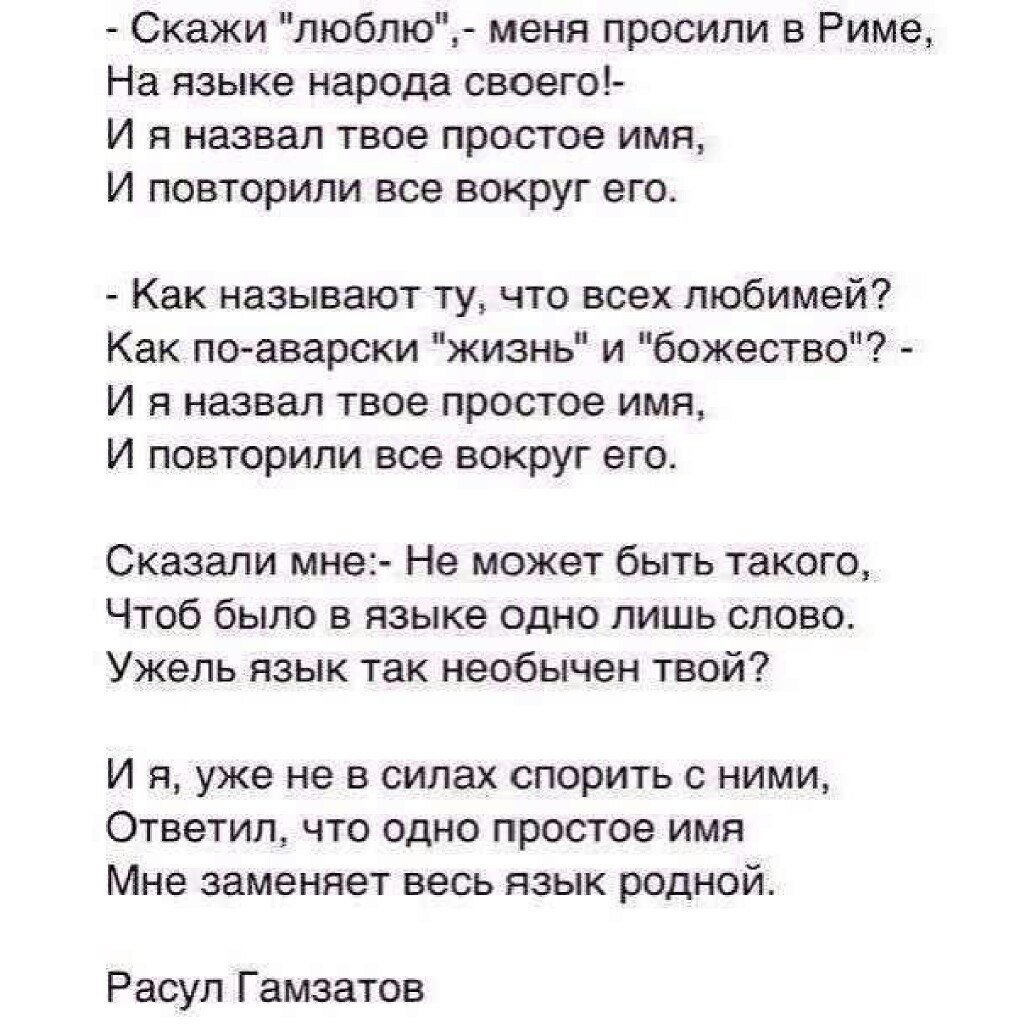 - Скажи "люблю",- меня просили в Риме,
На языке народа своего!-
И я назвал твое простое имя,
И повторили все вокруг его.

- Как называют ту, что всех любимей?
Как по-аварски "жизнь" и "божество"? -
И я назвал твое простое имя,
И повторили все вокруг его.

Сказали мне:- Не может быть такого,
Чтоб было в языке одно лишь слово.
Ужель язык так необычен твой?

И я, уже не в силах спорить с ними,
Ответил, что одно простое имя
Мне заменяет весь язык родной.

Расул Гамзатов